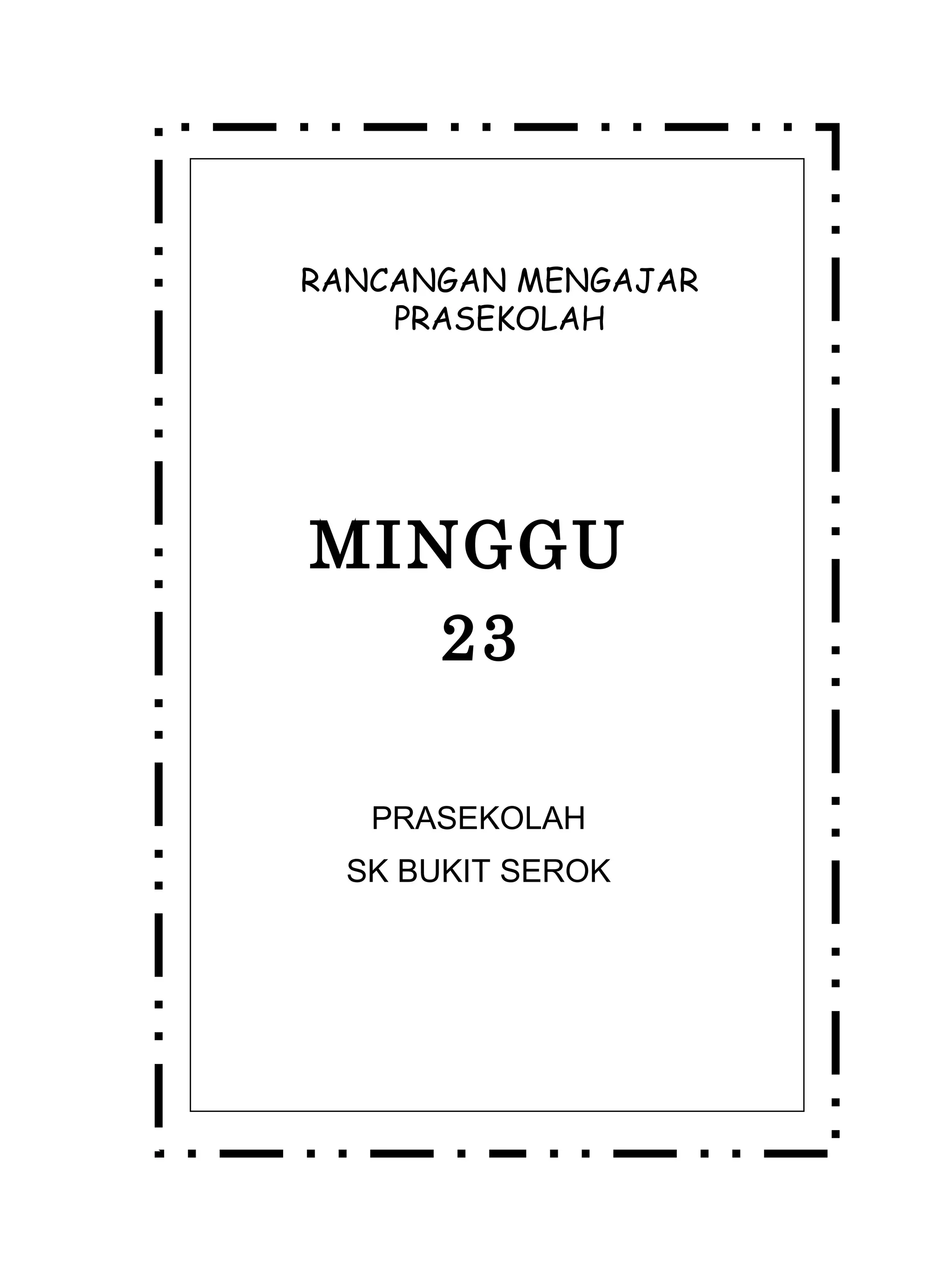 RANCANGAN MENGAJAR
PRASEKOLAH

MINGGU
23

PRASEKOLAH
SK BUKIT SEROK